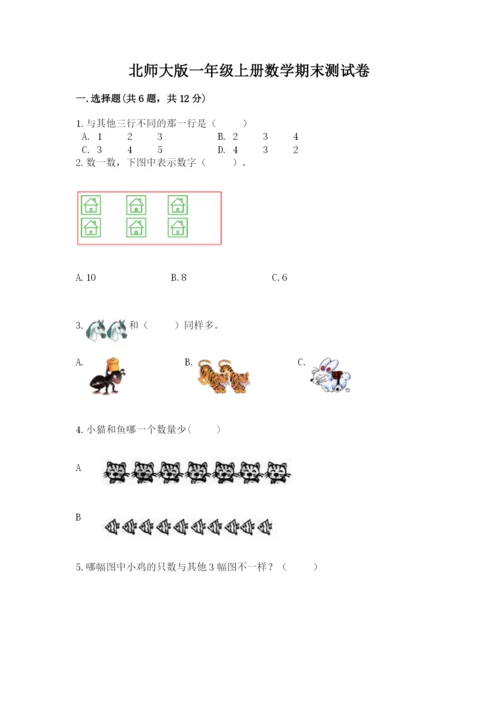 北师大版一年级上册数学期末测试卷

一.选择题(共6题，共12分)

1.与其他三行不同的那一行是（　　）
A. 1　2　3　B. 2　3　4
C. 3　4　5　D. 4　3　2

2.数一数，下图中表示数字（　　）。

A.10　B.8　C.6

3.和（　　）同样多。

A.　B.　C.

4.小猫和鱼哪一个数量少（　　）

A

B

5.哪幅图中小鸡的只数与其他3幅图不一样？（　　）